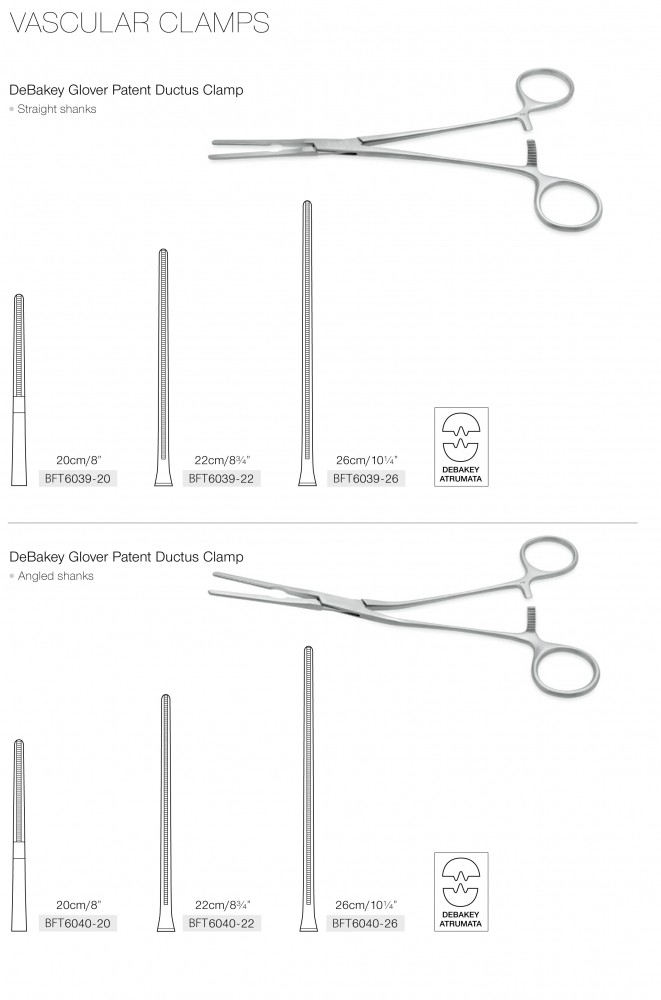 VASCULAR CLAMPS

DeBakey Glover Patent Ductus Clamp
• Straight shanks

20cm/8"
BFT6039-20

22cm/8¾"
BFT6039-22

26cm/10¼"
BFT6039-26

DEBAKEY ATRUMATA

DeBakey Glover Patent Ductus Clamp
• Angled shanks

20cm/8"
BFT6040-20

22cm/8¾"
BFT6040-22

26cm/10¼"
BFT6040-26

DEBAKEY ATRUMATA